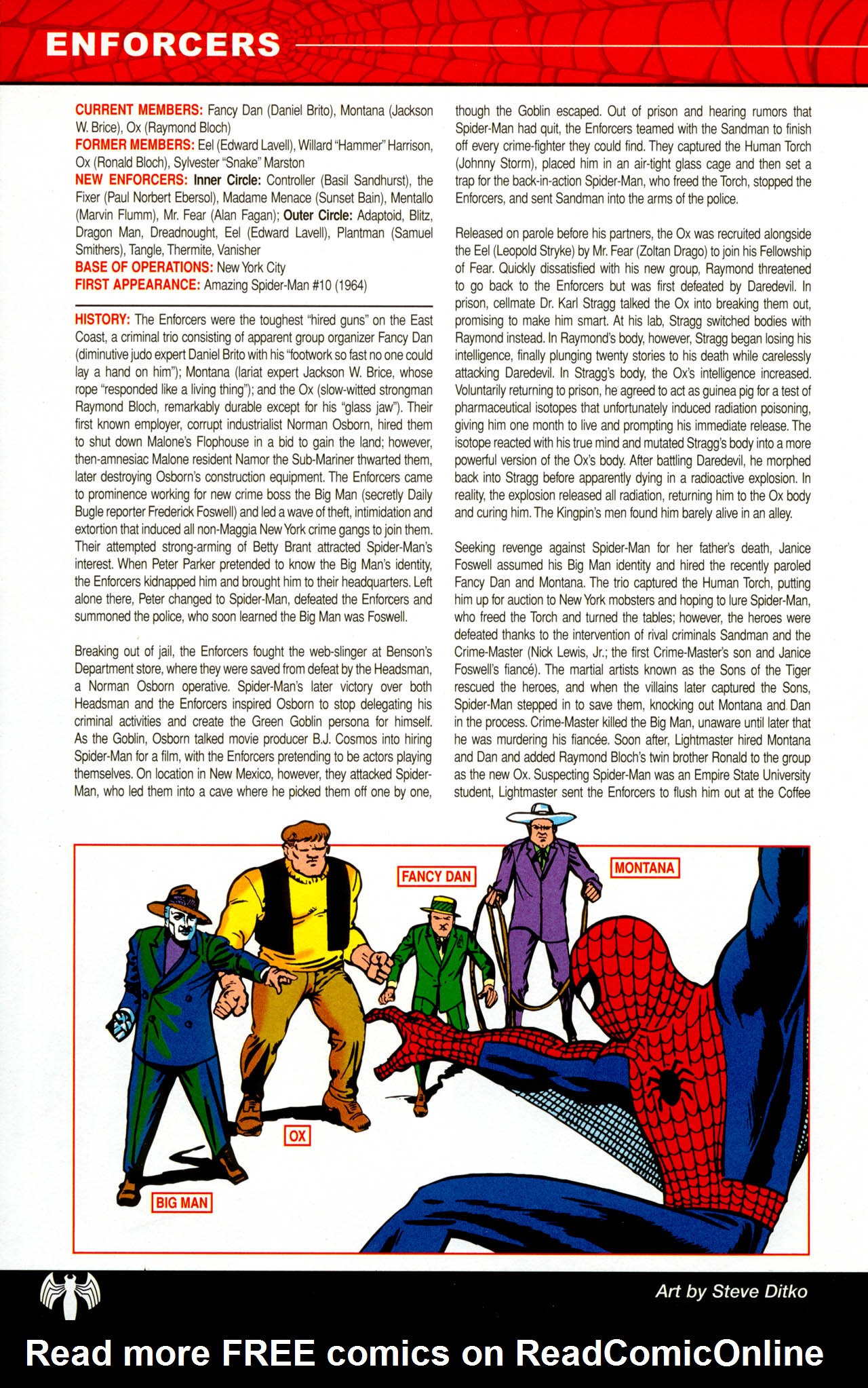 ENFORCERS

CURRENT MEMBERS: Fancy Dan (Daniel Brito), Montana (Jackson W. Brice), Ox (Raymond Bloch)
FORMER MEMBERS: Eel (Edward Lavell), Willard "Hammer" Harrison, Ox (Ronald Bloch), Sylvester "Snake" Marston
NEW ENFORCERS: Inner Circle: Controller (Basil Sandhurst), the Fixer (Paul Norbert Ebersol), Madame Menace (Sunset Bain), Mentallo (Marvin Flumm), Mr. Fear (Alan Fagan); Outer Circle: Adaptoid, Blitz, Dragon Man, Dreadnought, Eel (Edward Lavell), Plantman (Samuel Smithers), Tangle, Thermite, Vanisher
BASE OF OPERATIONS: New York City
FIRST APPEARANCE: Amazing Spider-Man #10 (1964)

HISTORY: The Enforcers were the toughest "hired guns" on the East Coast, a criminal trio consisting of apparent group organizer Fancy Dan (diminutive judo expert Daniel Brito with his "footwork so fast no one could lay a hand on him"); Montana (lariat expert Jackson W. Brice, whose rope "responded like a living thing"); and the Ox (slow-witted strongman Raymond Bloch, remarkably durable except for his "glass jaw"). Their first known employer, corrupt industrialist Norman Osborn, hired them to shut down Malone's Flophouse in a bid to gain the land; however, then-amnesiac Malone resident Namor the Sub-Mariner thwarted them, later destroying Osborn's construction equipment. The Enforcers came to prominence working for new crime boss the Big Man (secretly Daily Bugle reporter Frederick Foswell) and led a wave of theft, intimidation and extortion that induced all non-Maggia New York crime gangs to join them. Their attempted strong-arming of Betty Brant attracted Spider-Man's interest. When Peter Parker pretended to know the Big Man's identity, the Enforcers kidnapped him and brought him to their headquarters. Left alone there, Peter changed to Spider-Man, defeated the Enforcers and summoned the police, who soon learned the Big Man was Foswell.

Breaking out of jail, the Enforcers fought the web-slinger at Benson's Department store, where they were saved from defeat by the Headsman, a Norman Osborn operative. Spider-Man's later victory over both Headsman and the Enforcers inspired Osborn to stop delegating his criminal activities and create the Green Goblin persona for himself. As the Goblin, Osborn talked movie producer B.J. Cosmos into hiring Spider-Man for a film, with the Enforcers pretending to be actors playing themselves. On location in New Mexico, however, they attacked Spider-Man, who led them into a cave where he picked them off one by one, though the Goblin escaped. Out of prison and hearing rumors that Spider-Man had quit, the Enforcers teamed with the Sandman to finish off every crime-fighter they could find. They captured the Human Torch (Johnny Storm), placed him in an air-tight glass cage and then set a trap for the back-in-action Spider-Man, who freed the Torch, stopped the Enforcers, and sent Sandman into the arms of the police.

Released on parole before his partners, the Ox was recruited alongside the Eel (Leopold Stryke) by Mr. Fear (Zoltan Drago) to join his Fellowship of Fear. Quickly dissatisfied with his new group, Raymond threatened to go back to the Enforcers but was first defeated by Daredevil. In prison, cellmate Dr. Karl Stragg talked the Ox into breaking them out, promising to make him smart. At his lab, Stragg switched bodies with Raymond instead. In Raymond's body, however, Stragg began losing his intelligence, finally plunging twenty stories to his death while carelessly attacking Daredevil. In Stragg's body, the Ox's intelligence increased. Voluntarily returning to prison, he agreed to act as guinea pig for a test of pharmaceutical isotopes that unfortunately induced radiation poisoning, giving him one month to live and prompting his immediate release. The isotope reacted with his true mind and mutated Stragg's body into a more powerful version of the Ox's body. After battling Daredevil, he morphed back into Stragg before apparently dying in a radioactive explosion. In reality, the explosion released all radiation, returning him to the Ox body and curing him. The Kingpin's men found him barely alive in an alley.

Seeking revenge against Spider-Man for her father's death, Janice Foswell assumed his Big Man identity and hired the recently paroled Fancy Dan and Montana. The trio captured the Human Torch, putting him up for auction to New York mobsters and hoping to lure Spider-Man, who freed the Torch and turned the tables; however, the heroes were defeated thanks to the intervention of rival criminals Sandman and the Crime-Master (Nick Lewis, Jr.; the first Crime-Master's son and Janice Foswell's fiancé). The martial artists known as the Sons of the Tiger rescued the heroes, and when the villains later captured the Sons, Spider-Man stepped in to save them, knocking out Montana and Dan in the process. Crime-Master killed the Big Man, unaware until later that he was murdering his fiancée. Soon after, Lightmaster hired Montana and Dan and added Raymond Bloch's twin brother Ronald to the group as the new Ox. Suspecting Spider-Man was an Empire State University student, Lightmaster sent the Enforcers to flush him out at the Coffee

FANCY DAN
MONTANA
OX
BIG MAN

Art by Steve Ditko

Read more FREE comics on ReadComicOnline